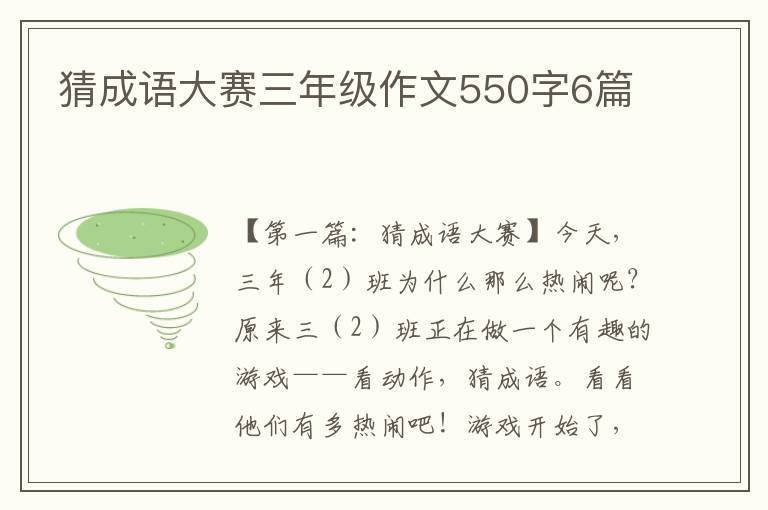 猜成语大赛三年级作文550字6篇

【第一篇：猜成语大赛】今天，三年（2）班为什么那么热闹呢？原来三（2）班正在做一个有趣的游戏——看动作，猜成语。看看他们有多热闹吧！游戏开始了，